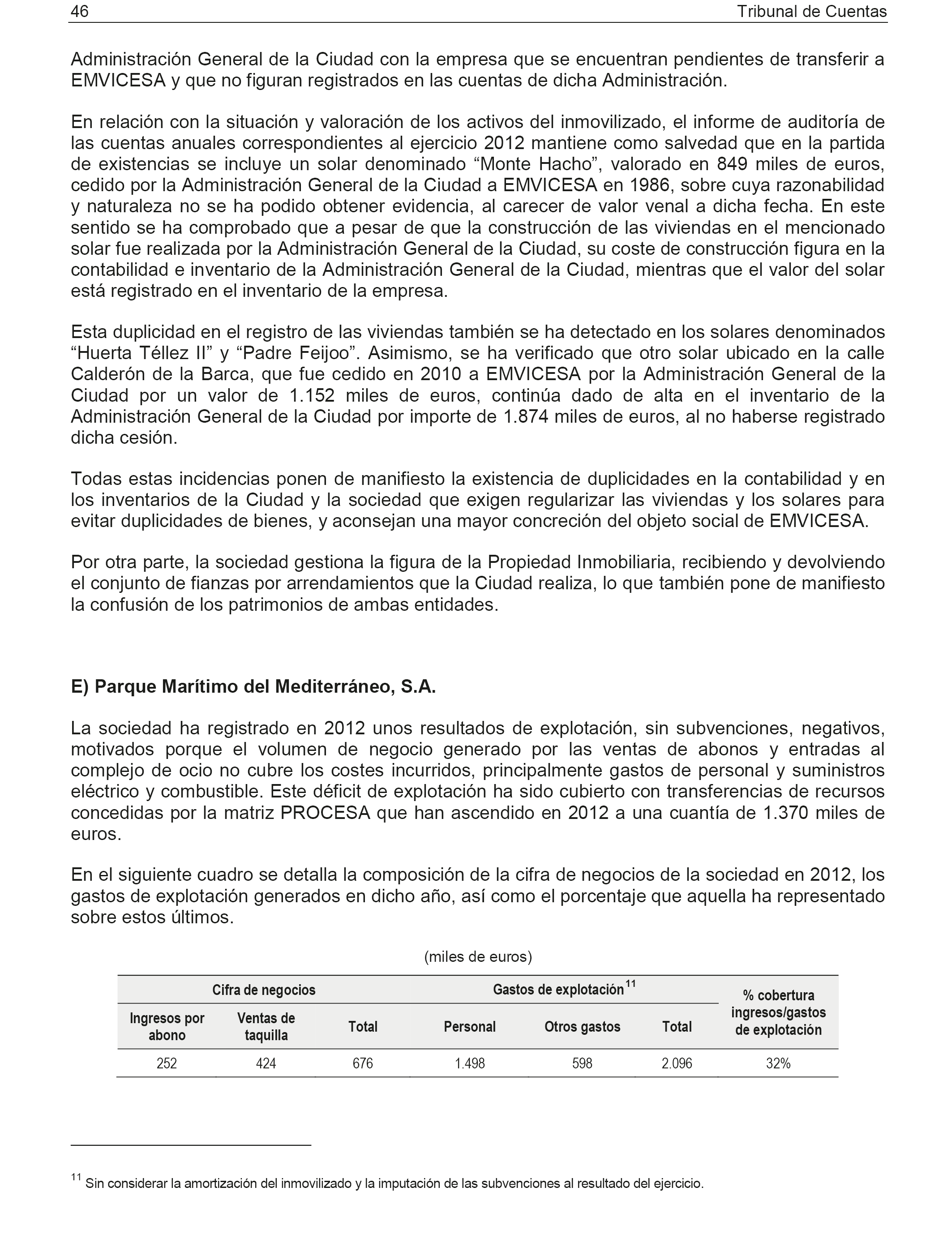 46 Tribunal de Cuentas

Administración General de la Ciudad con la empresa que se encuentran pendientes de transferir a EMVICESA y que no figuran registrados en las cuentas de dicha Administración.

En relación con la situación y valoración de los activos del inmovilizado, el informe de auditoría de las cuentas anuales correspondientes al ejercicio 2012 mantiene como salvedad que en la partida de existencias se incluye un solar denominado “Monte Hacho”, valorado en 849 miles de euros, cedido por la Administración General de la Ciudad a EMVICESA en 1986, sobre cuya razonabilidad y naturaleza no se ha podido obtener evidencia, al carecer de valor venal a dicha fecha. En este sentido se ha comprobado que a pesar de que la construcción de las viviendas en el mencionado solar fue realizada por la Administración General de la Ciudad, su coste de construcción figura en la contabilidad e inventario de la Administración General de la Ciudad, mientras que el valor del solar está registrado en el inventario de la empresa.

Esta duplicidad en el registro de las viviendas también se ha detectado en los solares denominados “Huerta Téllez II” y “Padre Feijoo”. Asimismo, se ha verificado que otro solar ubicado en la calle Calderón de la Barca, que fue cedido en 2010 a EMVICESA por la Administración General de la Ciudad por un valor de 1.152 miles de euros, continúa dado de alta en el inventario de la Administración General de la Ciudad por importe de 1.874 miles de euros, al no haberse registrado dicha cesión.

Todas estas incidencias ponen de manifiesto la existencia de duplicidades en la contabilidad y en los inventarios de la Ciudad y la sociedad que exigen regularizar las viviendas y los solares para evitar duplicidades de bienes, y aconsejan una mayor concreción del objeto social de EMVICESA.

Por otra parte, la sociedad gestiona la figura de la Propiedad Inmobiliaria, recibiendo y devolviendo el conjunto de fianzas por arrendamientos que la Ciudad realiza, lo que también pone de manifiesto la confusión de los patrimonios de ambas entidades.

E) Parque Marítimo del Mediterráneo, S.A.

La sociedad ha registrado en 2012 unos resultados de explotación, sin subvenciones, negativos, motivados porque el volumen de negocio generado por las ventas de abonos y entradas al complejo de ocio no cubre los costes incurridos, principalmente gastos de personal y suministros eléctrico y combustible. Este déficit de explotación ha sido cubierto con transferencias de recursos concedidas por la matriz PROCESA que han ascendido en 2012 a una cuantía de 1.370 miles de euros.

En el siguiente cuadro se detalla la composición de la cifra de negocios de la sociedad en 2012, los gastos de explotación generados en dicho año, así como el porcentaje que aquella ha representado sobre estos últimos.

(miles de euros)

| Cifra de negocios | | | Gastos de explotación $^{11}$ | | | % cobertura ingresos/gastos de explotación |
|---|---|---|---|---|---|---|
| Ingresos por abono | Ventas de taquilla | Total | Personal | Otros gastos | Total | |
| 252 | 424 | 676 | 1.498 | 598 | 2.096 | 32% |

$^{11}$ Sin considerar la amortización del inmovilizado y la imputación de las subvenciones al resultado del ejercicio.